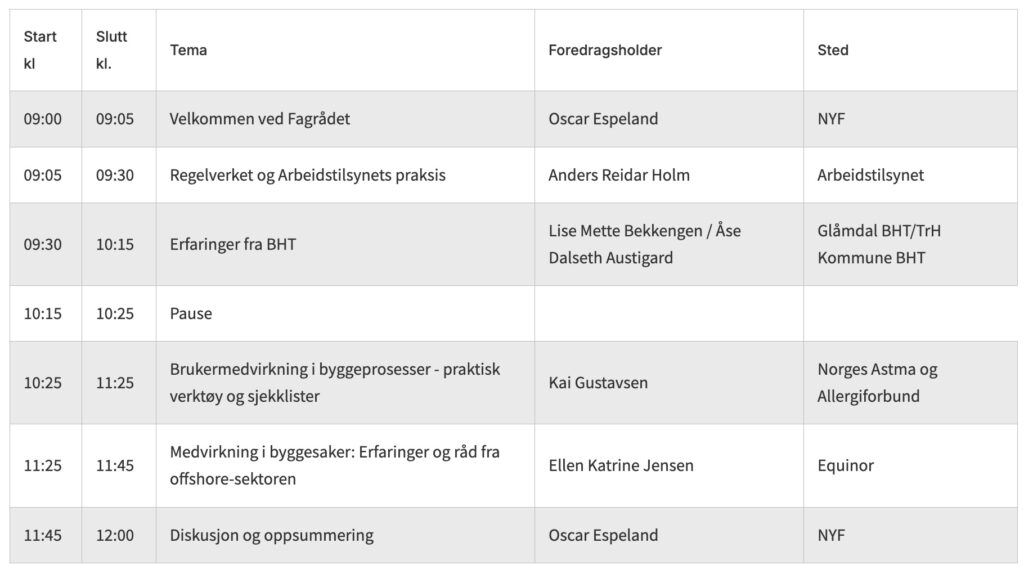 | Start kl | Slutt kl. | Tema | Foredragsholder | Sted |
|---|---|---|---|---|
| 09:00 | 09:05 | Velkommen ved Fagrådet | Oscar Espeland | NYF |
| 09:05 | 09:30 | Regelverket og Arbeidstilsynets praksis | Anders Reidar Holm | Arbeidstilsynet |
| 09:30 | 10:15 | Erfaringer fra BHT | Lise Mette Bekkengen / Åse Dalseth Austigard | Glåmdal BHT/TrH Kommune BHT |
| 10:15 | 10:25 | Pause | | |
| 10:25 | 11:25 | Brukermedvirkning i byggeprosesser - praktisk verktøy og sjekklister | Kai Gustavsen | Norges Astma og Allergiforbund |
| 11:25 | 11:45 | Medvirkning i byggesaker: Erfaringer og råd fra offshore-sektoren | Ellen Katrine Jensen | Equinor |
| 11:45 | 12:00 | Diskusjon og oppsummering | Oscar Espeland | NYF |